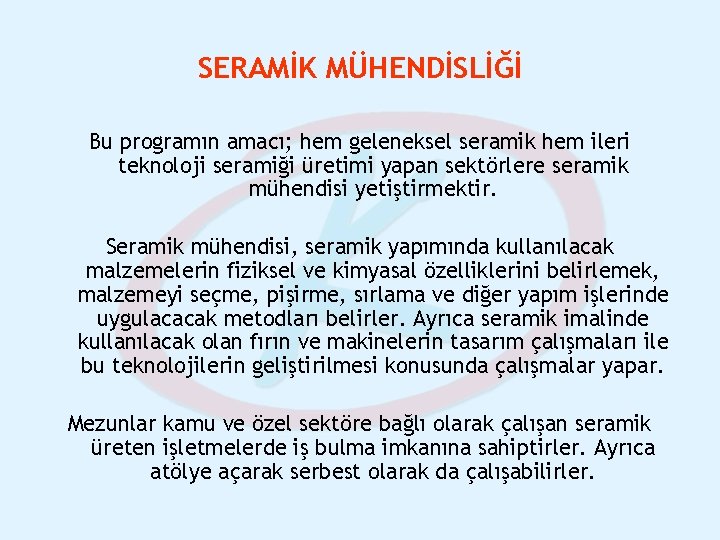 SERAMİK MÜHENDİSLİĞİ

Bu programın amacı; hem geleneksel seramik hem ileri teknoloji seramiği üretimi yapan sektörlere seramik mühendisi yetiştirmektir.

Seramik mühendisi, seramik yapımında kullanılacak malzemelerin fiziksel ve kimyasal özelliklerini belirlemek, malzemeyi seçme, pişirme, sırlama ve diğer yapım işlerinde uygulacacak metodları belirler. Ayrıca seramik imalinde kullanılacak olan fırın ve makinelerin tasarım çalışmaları ile bu teknolojilerin geliştirilmesi konusunda çalışmalar yapar.

Mezunlar kamu ve özel sektöre bağlı olarak çalışan seramik üreten işletmelerde iş bulma imkanına sahiptirler. Ayrıca atölye açarak serbest olarak da çalışabilirler.